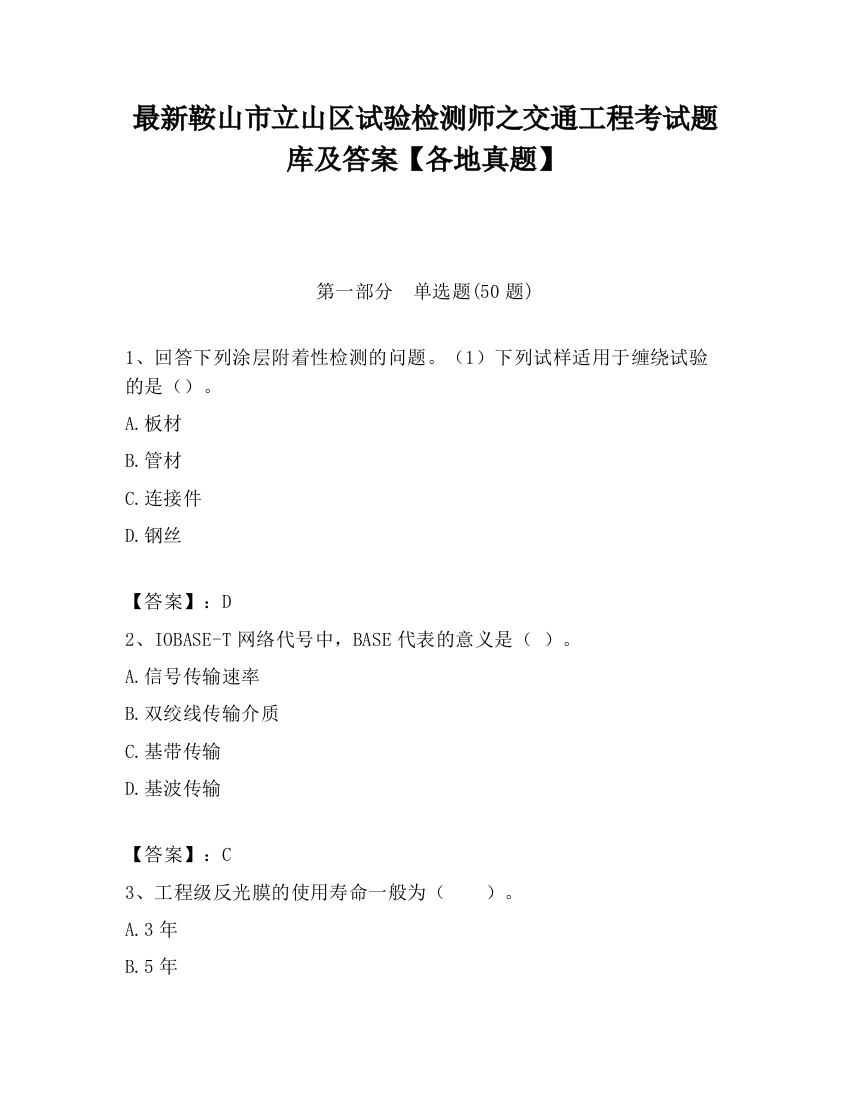 最新鞍山市立山区试验检测师之交通工程考试题库及答案【各地真题】

第一部分　单选题(50 题)

1、回答下列涂层附着性检测的问题。（1）下列试样适用于缠绕试验的是（）。

A.板材

B.管材

C.连接件

D.钢丝

【答案】：D

2、IOBASE-T 网络代号中，BASE 代表的意义是（ ）。

A.信号传输速率

B.双绞线传输介质

C.基带传输

D.基波传输

【答案】：C

3、工程级反光膜的使用寿命一般为（　　）。

A.3 年

B.5 年